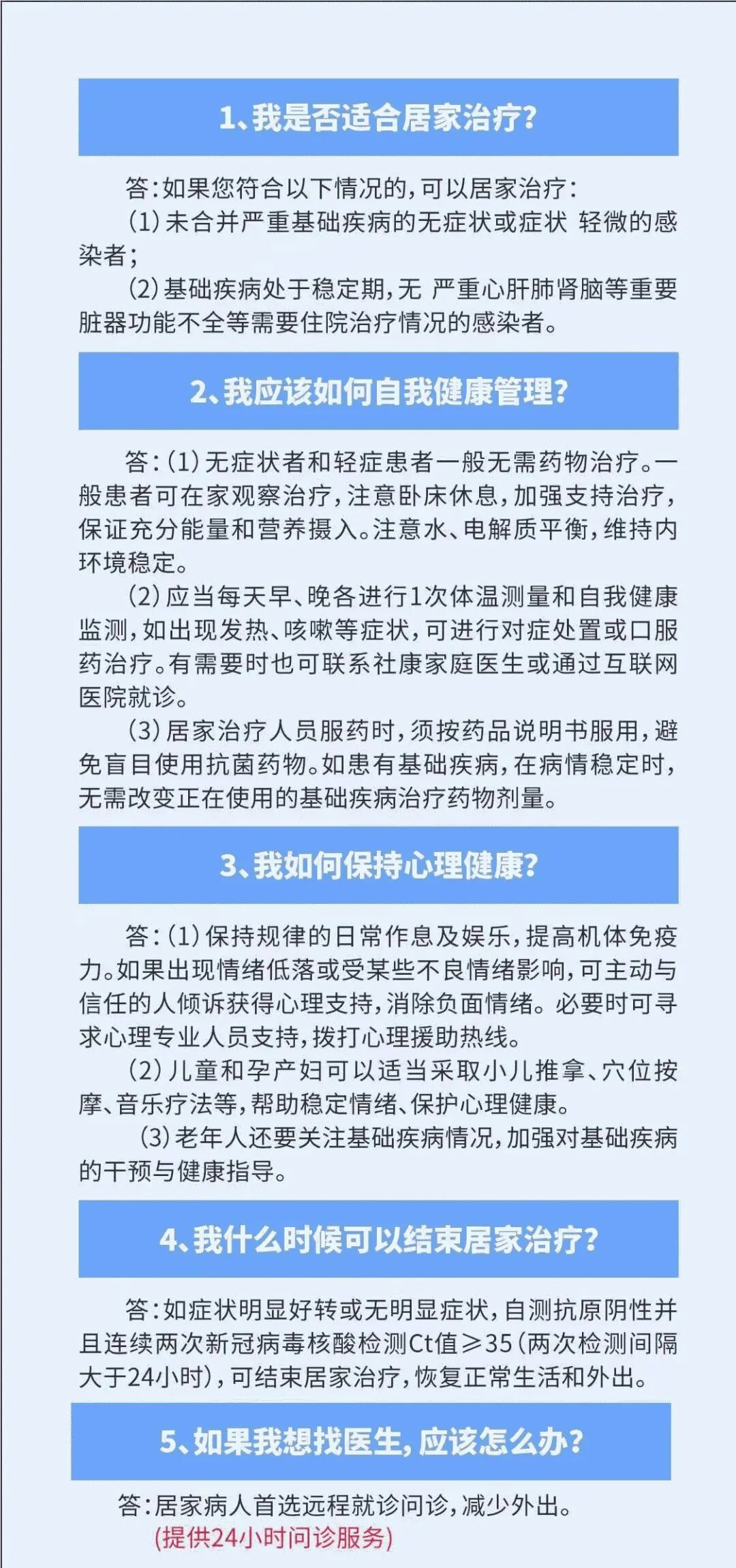 1、我是否适合居家治疗?

答:如果您符合以下情况的,可以居家治疗:

(1)未合并严重基础疾病的无症状或症状 轻微的感染者;

(2)基础疾病处于稳定期,无 严重心肝肺肾脑等重要脏器功能不全等需要住院治疗情况的感染者。

2、我应该如何自我健康管理?

答:(1)无症状者和轻症患者一般无需药物治疗。一般患者可在家观察治疗,注意卧床休息,加强支持治疗,保证充分能量和营养摄入。注意水、电解质平衡,维持内环境稳定。

(2)应当每天早、晚各进行1次体温测量和自我健康监测,如出现发热、咳嗽等症状,可进行对症处置或口服药治疗。有需要时也可联系社康家庭医生或通过互联网医院就诊。

(3)居家治疗人员服药时,须按药品说明书服用,避免盲目使用抗菌药物。如患有基础疾病,在病情稳定时,无需改变正在使用的基础疾病治疗药物剂量。

3、我如何保持心理健康?

答:(1)保持规律的日常作息及娱乐,提高机体免疫力。如果出现情绪低落或受某些不良情绪影响,可主动与信任的人倾诉获得心理支持,消除负面情绪。必要时可寻求心理专业人员支持,拨打心理援助热线。

(2)儿童和孕产妇可以适当采取小儿推拿、穴位按摩、音乐疗法等,帮助稳定情绪、保护心理健康。

(3)老年人还要关注基础疾病情况,加强对基础疾病的干预与健康指导。

4、我什么时候可以结束居家治疗?

答:如症状明显好转或无明显症状,自测抗原阴性并且连续两次新冠病毒核酸检测Ct值≥35(两次检测间隔大于24小时),可结束居家治疗,恢复正常生活和外出。

5、如果我想找医生,应该怎么办?

答:居家病人首选远程就诊问诊,减少外出。
(提供24小时问诊服务)